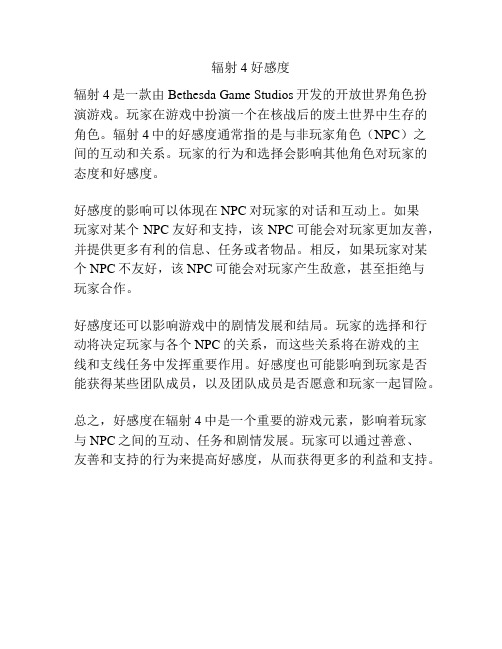 辐射 4 好感度

辐射 4 是一款由 Bethesda Game Studios 开发的开放世界角色扮演游戏。玩家在游戏中扮演一个在核战后的废土世界中生存的角色。辐射 4 中的好感度通常指的是与非玩家角色（NPC）之间的互动和关系。玩家的行为和选择会影响其他角色对玩家的态度和好感度。

好感度的影响可以体现在 NPC 对玩家的对话和互动上。如果玩家对某个 NPC 友好和支持，该 NPC 可能会对玩家更加友善，并提供更多有利的信息、任务或者物品。相反，如果玩家对某个 NPC 不友好，该 NPC 可能会对玩家产生敌意，甚至拒绝与玩家合作。

好感度还可以影响游戏中的剧情发展和结局。玩家的选择和行动将决定玩家与各个 NPC 的关系，而这些关系将在游戏的主线和支线任务中发挥重要作用。好感度也可能影响到玩家是否能获得某些团队成员，以及团队成员是否愿意和玩家一起冒险。

总之，好感度在辐射 4 中是一个重要的游戏元素，影响着玩家与 NPC 之间的互动、任务和剧情发展。玩家可以通过善意、友善和支持的行为来提高好感度，从而获得更多的利益和支持。